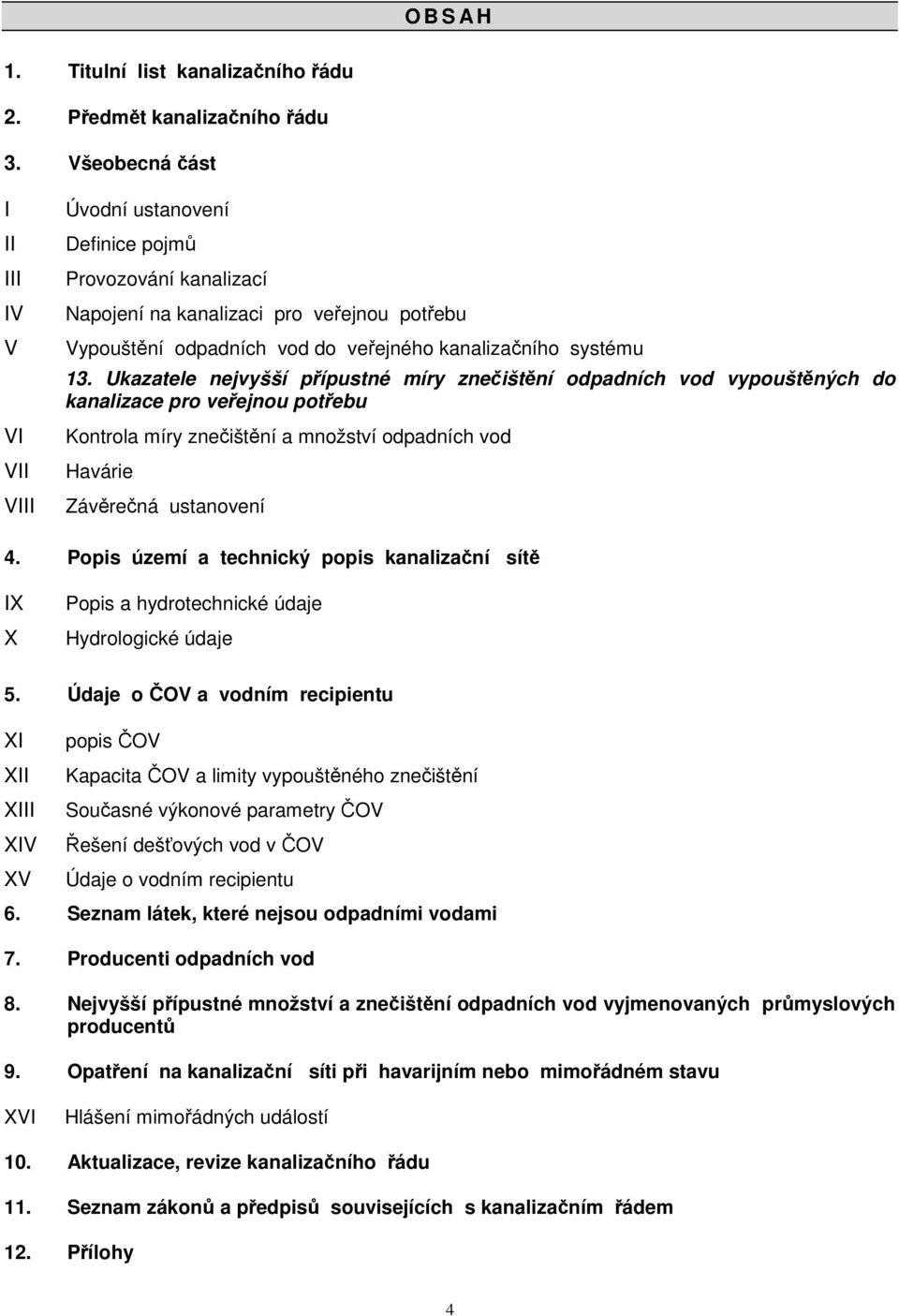 O B S A H

1. Titulní list kanalizačního řádu

2. Předmět kanalizačního řádu

3. Všeobecná část

I Úvodní ustanovení

II Definice pojmů

III Provozování kanalizací

IV Napojení na kanalizaci pro veřejnou potřebu

V Vypouštění odpadních vod do veřejného kanalizačního systému

13. Ukazatele nejvyšší přípustné míry znečištění odpadních vod vypouštěných do kanalizace pro veřejnou potřebu

VI Kontrola míry znečištění a množství odpadních vod

VII Havárie

VIII Závěrečná ustanovení

4. Popis území a technický popis kanalizační sítě

IX Popis a hydrotechnické údaje

X Hydrologické údaje

5. Údaje o ČOV a vodním recipientu

XI popis ČOV

XII Kapacita ČOV a limity vypouštěného znečištění

XIII Současné výkonové parametry ČOV

XIV Řešení dešťových vod v ČOV

XV Údaje o vodním recipientu

6. Seznam látek, které nejsou odpadními vodami

7. Producenti odpadních vod

8. Nejvyšší přípustné množství a znečištění odpadních vod vyjmenovaných průmyslových producentů

9. Opatření na kanalizační síti při havarijním nebo mimořádném stavu

XVI Hlášení mimořádných událostí

10. Aktualizace, revize kanalizačního řádu

11. Seznam zákonů a předpisů souvisejících s kanalizačním řádem

12. Přílohy

4